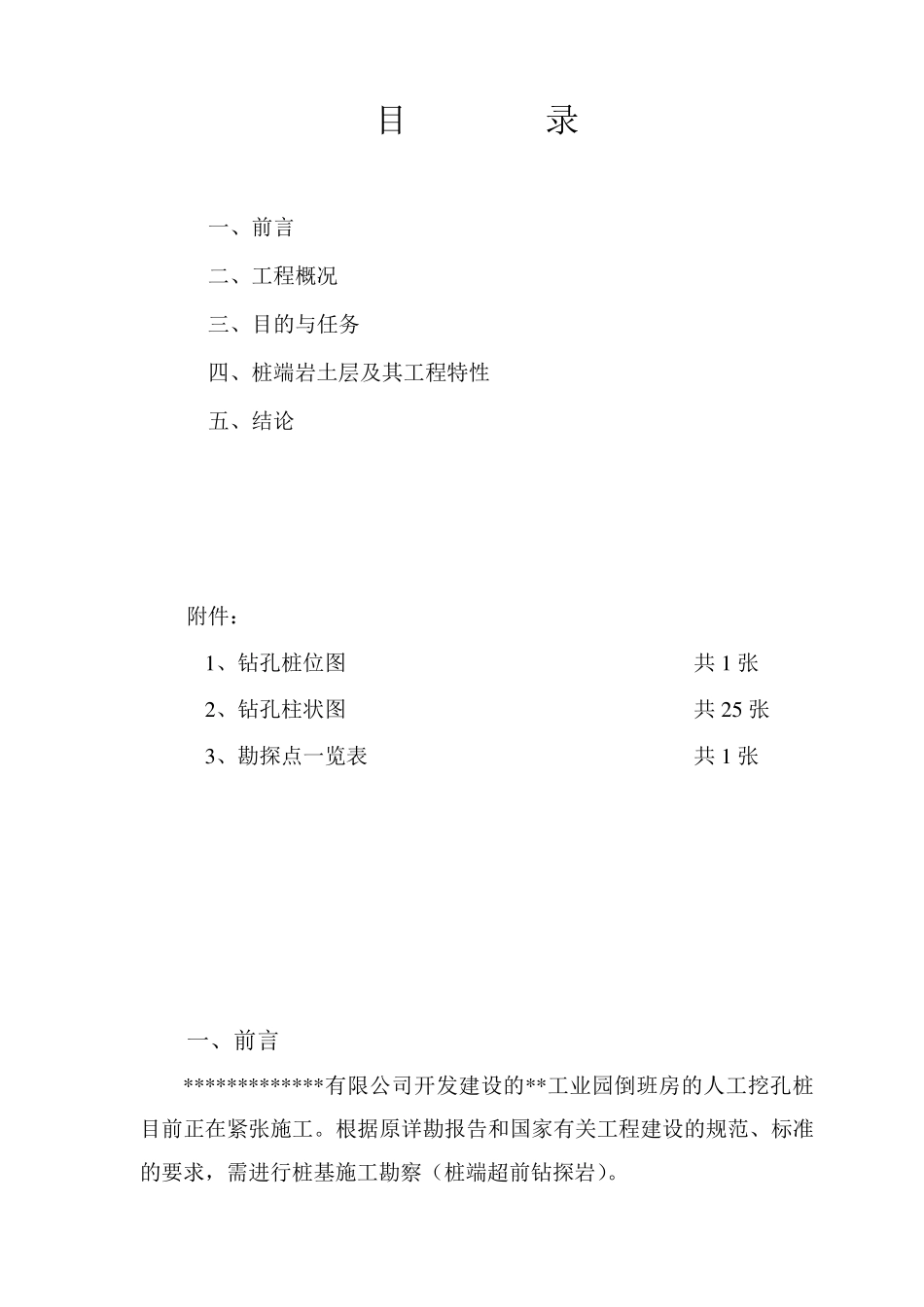 目　　录

一、前言

二、工程概况

三、目的与任务

四、桩端岩土层及其工程特性

五、结论

附件：

1、钻孔桩位图　　共 1 张

2、钻孔柱状图　　共 25 张

3、勘探点一览表　　共 1 张

一、前言

*************有限公司开发建设的**工业园倒班房的人工挖孔桩目前正在紧张施工。根据原详勘报告和国家有关工程建设的规范、标准的要求，需进行桩基施工勘察（桩端超前钻探岩）。